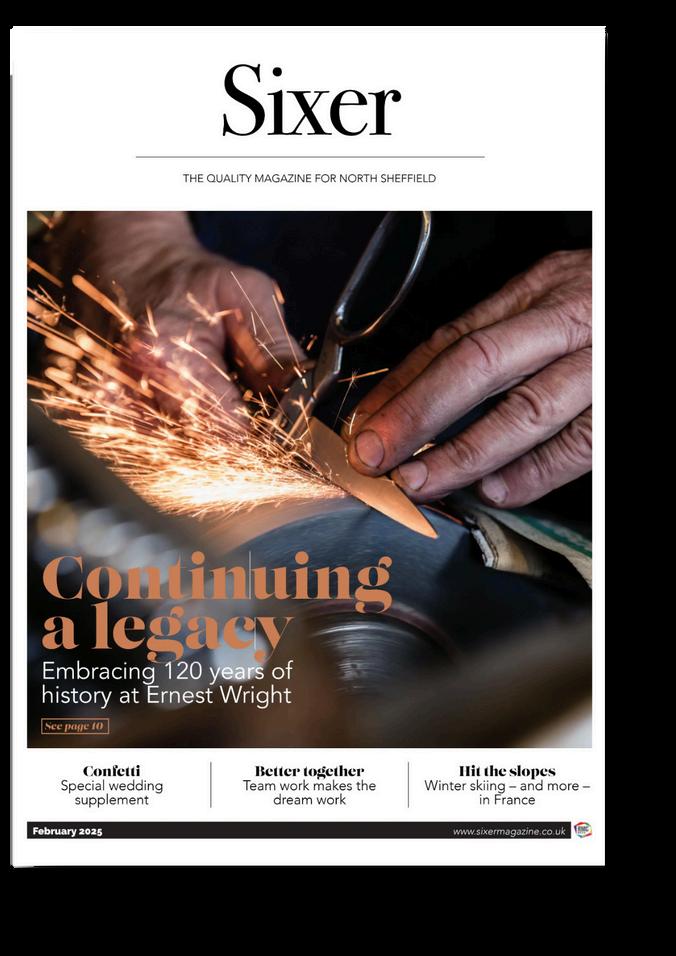 Sixer

THE QUALITY MAGAZINE FOR NORTH SHEFFIELD

Continuing a legacy

Embracing 120 years of history at Ernest Wright

See page 10

Confetti
Special wedding supplement

Better together
Team work makes the dream work

Hit the slopes
Winter skiing – and more – in France

February 2025

www.sixermagazine.co.uk